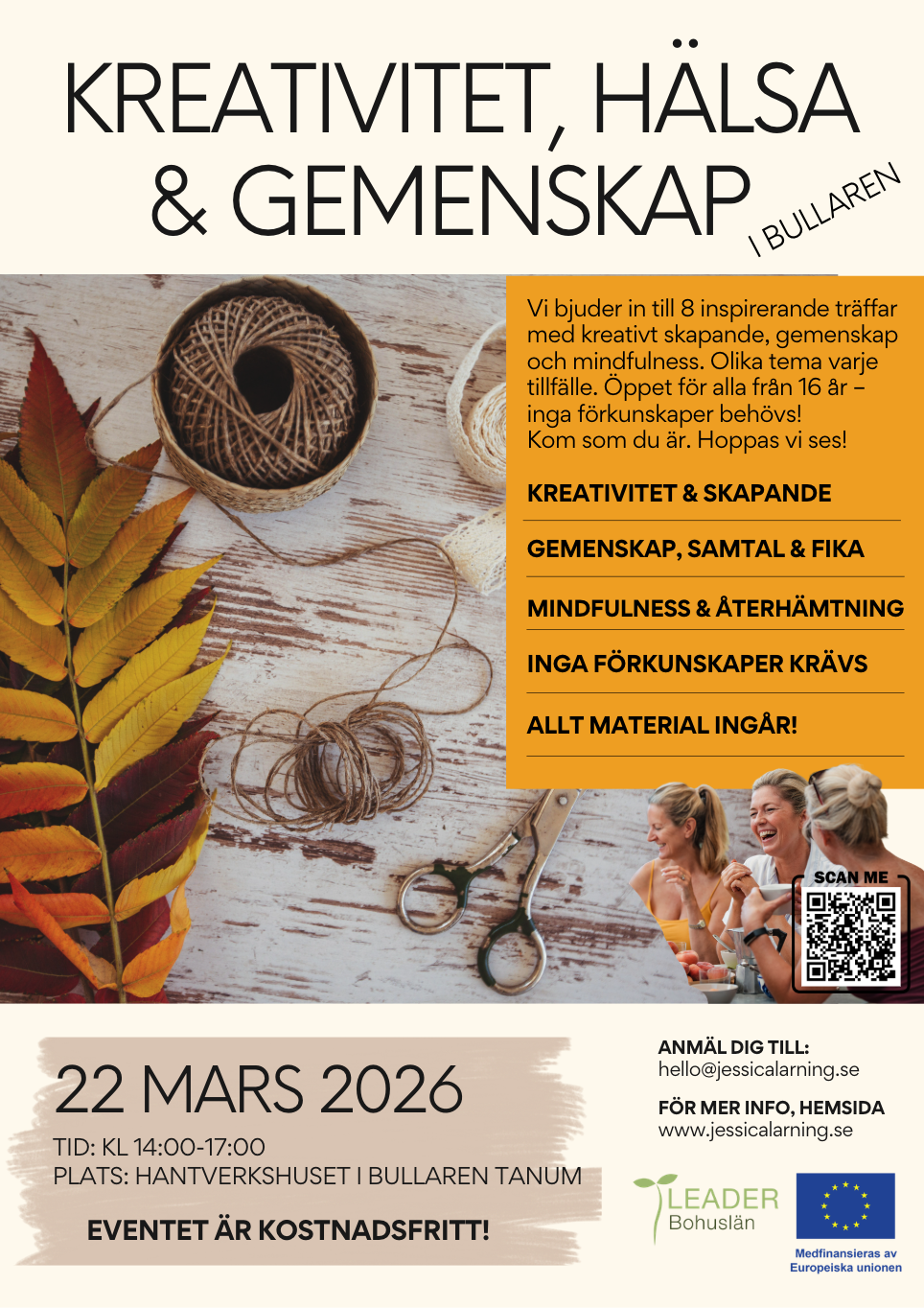 KREATIVITET, HÄLSA & GEMENSKAP

I BULLAREN

Vi bjuder in till 8 inspirerande träffar med kreativt skapande, gemenskap och mindfulness. Olika tema varje tillfälle. Öppet för alla från 16 år – inga förkunskaper behövs! Kom som du är. Hoppas vi ses!

KREATIVITET & SKAPANDE

GEMENSKAP, SAMTAL & FIKA

MINDFULNESS & ÅTERHÄMTNING

INGA FÖRKUNSKAPER KRÄVS

ALLT MATERIAL INGÅR!

SCAN ME

22 MARS 2026

TID: KL 14:00-17:00
PLATS: HANTVERKSHUSET I BULLAREN TANUM

EVENTET ÄR KOSTNADSFRITT!

ANMÄL DIG TILL:
hello@jessicalarning.se

FÖR MER INFO, HEMSIDA
www.jessicalarning.se

LEADER
Bohuslän

Medfinansieras av
Europeiska unionen